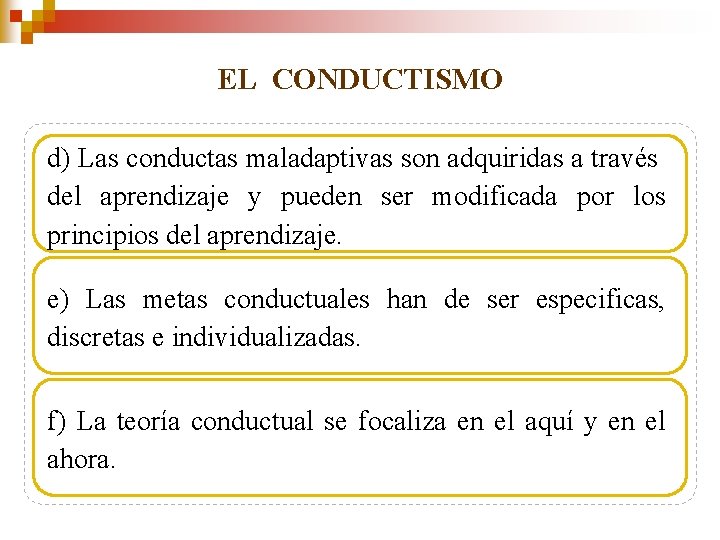 EL CONDUCTISMO

d) Las conductas maladaptivas son adquiridas a través del aprendizaje y pueden ser modificada por los principios del aprendizaje.

e) Las metas conductuales han de ser especificas, discretas e individualizadas.

f) La teoría conductual se focaliza en el aquí y en el ahora.